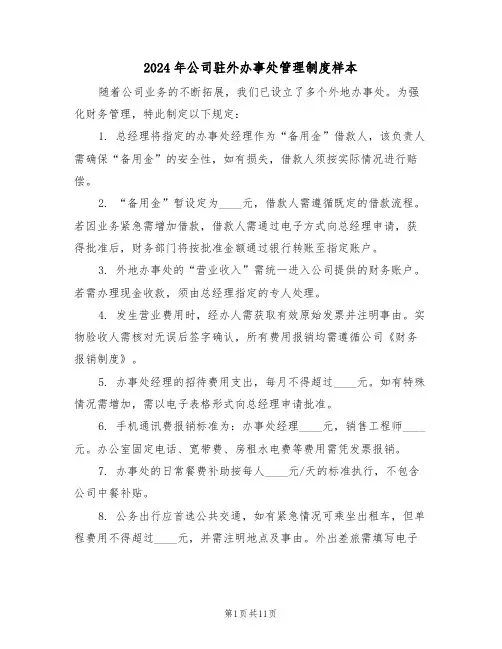 2024年公司驻外办事处管理制度样本

随着公司业务的不断拓展，我们已设立了多个外地办事处。为强化财务管理，特此制定以下规定：

1. 总经理将指定的办事处经理作为“备用金”借款人，该负责人需确保“备用金”的安全性，如有损失，借款人须按实际情况进行赔偿。

2. “备用金”暂设定为____元，借款人需遵循既定的借款流程。若因业务紧急需增加借款，借款人需通过电子方式向总经理申请，获得批准后，财务部门将按批准金额通过银行转账至指定账户。

3. 外地办事处的“营业收入”需统一进入公司提供的财务账户。若需办理现金收款，须由总经理指定的专人处理。

4. 发生营业费用时，经办人需获取有效原始发票并注明事由。实物验收人需核对无误后签字确认，所有费用报销均需遵循公司《财务报销制度》。

5. 办事处经理的招待费用支出，每月不得超过____元。如有特殊情况需增加，需以电子表格形式向总经理申请批准。

6. 手机通讯费报销标准为：办事处经理____元，销售工程师____元。办公室固定电话、宽带费、房租水电费等费用需凭发票报销。

7. 办事处的日常餐费补助按每人____元/天的标准执行，不包含公司中餐补贴。

8. 公务出行应首选公共交通，如有紧急情况可乘坐出租车，但单程费用不得超过____元，并需注明地点及事由。外出差旅需填写电子

第1页共11页